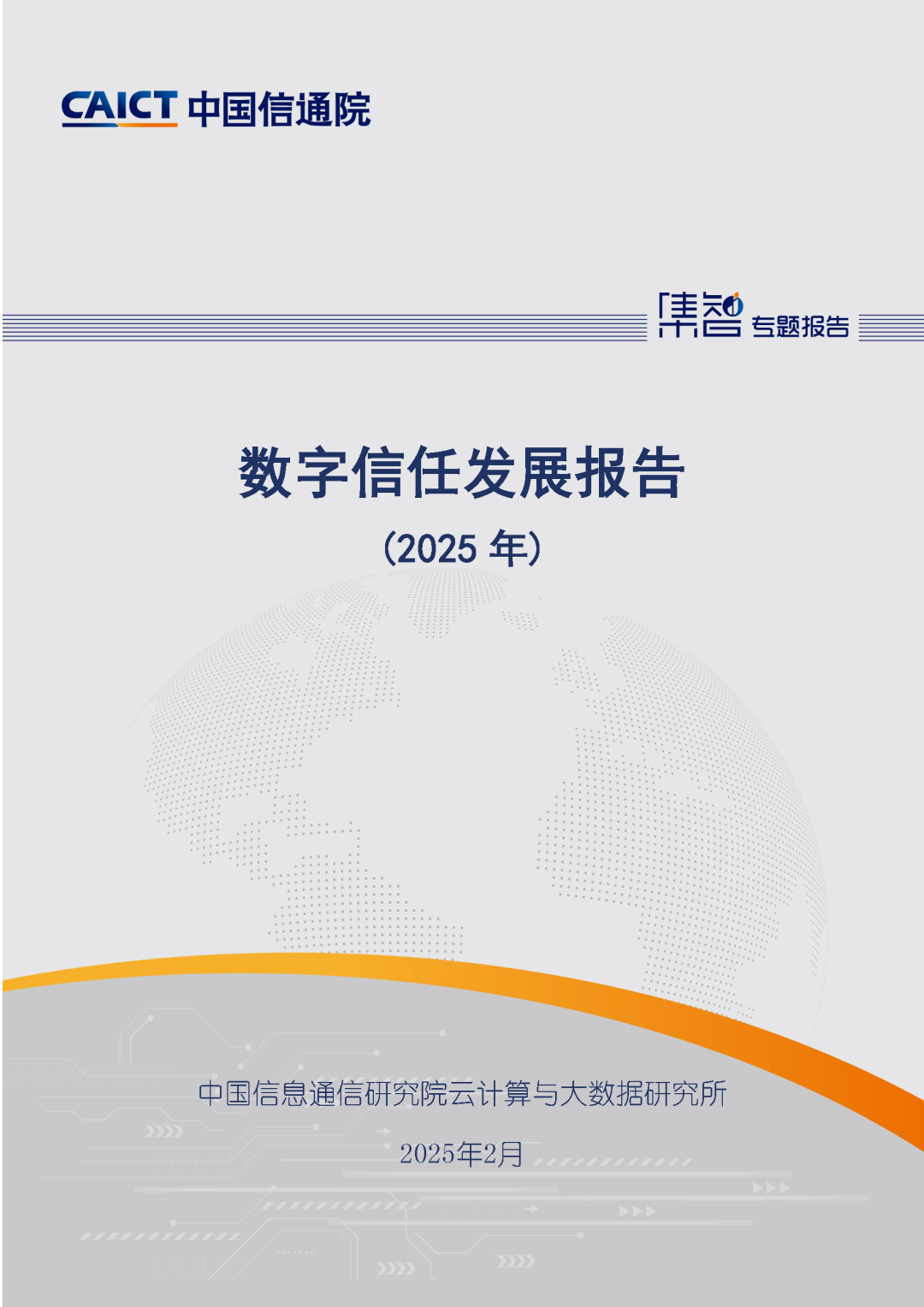 CAICT 中国信通院

集智 专题报告

数字信任发展报告

（2025 年）

中国信息通信研究院云计算与大数据研究所

2025年2月